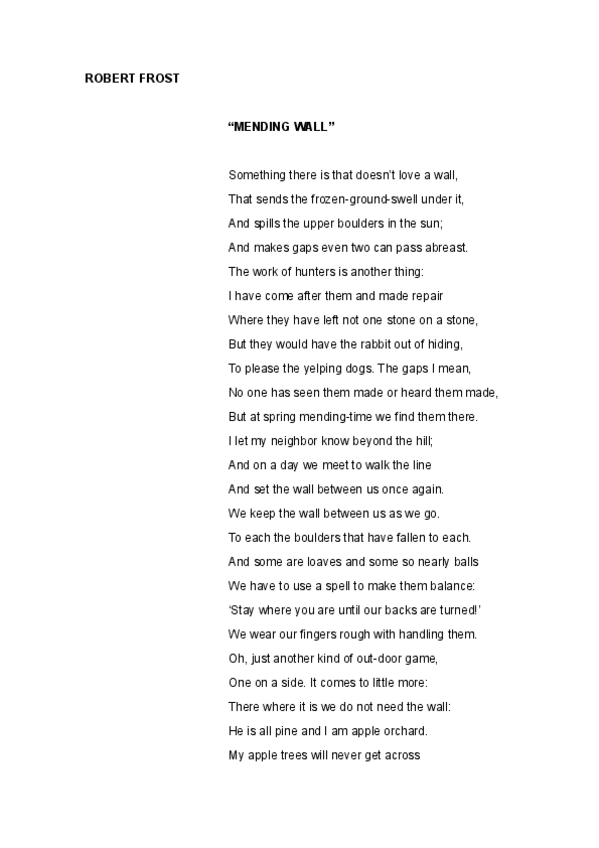 ROBERT FROST

“MENDING WALL”

Something there is that doesn’t love a wall,
That sends the frozen-ground-swell under it,
And spills the upper boulders in the sun;
And makes gaps even two can pass abreast.
The work of hunters is another thing:
I have come after them and made repair
Where they have left not one stone on a stone,
But they would have the rabbit out of hiding,
To please the yelping dogs. The gaps I mean,
No one has seen them made or heard them made,
But at spring mending-time we find them there.
I let my neighbor know beyond the hill;
And on a day we meet to walk the line
And set the wall between us once again.
We keep the wall between us as we go.
To each the boulders that have fallen to each.
And some are loaves and some so nearly balls
We have to use a spell to make them balance:
‘Stay where you are until our backs are turned!’
We wear our fingers rough with handling them.
Oh, just another kind of out-door game,
One on a side. It comes to little more:
There where it is we do not need the wall:
He is all pine and I am apple orchard.
My apple trees will never get across